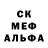 СК
МЕФ
АЛЬФА